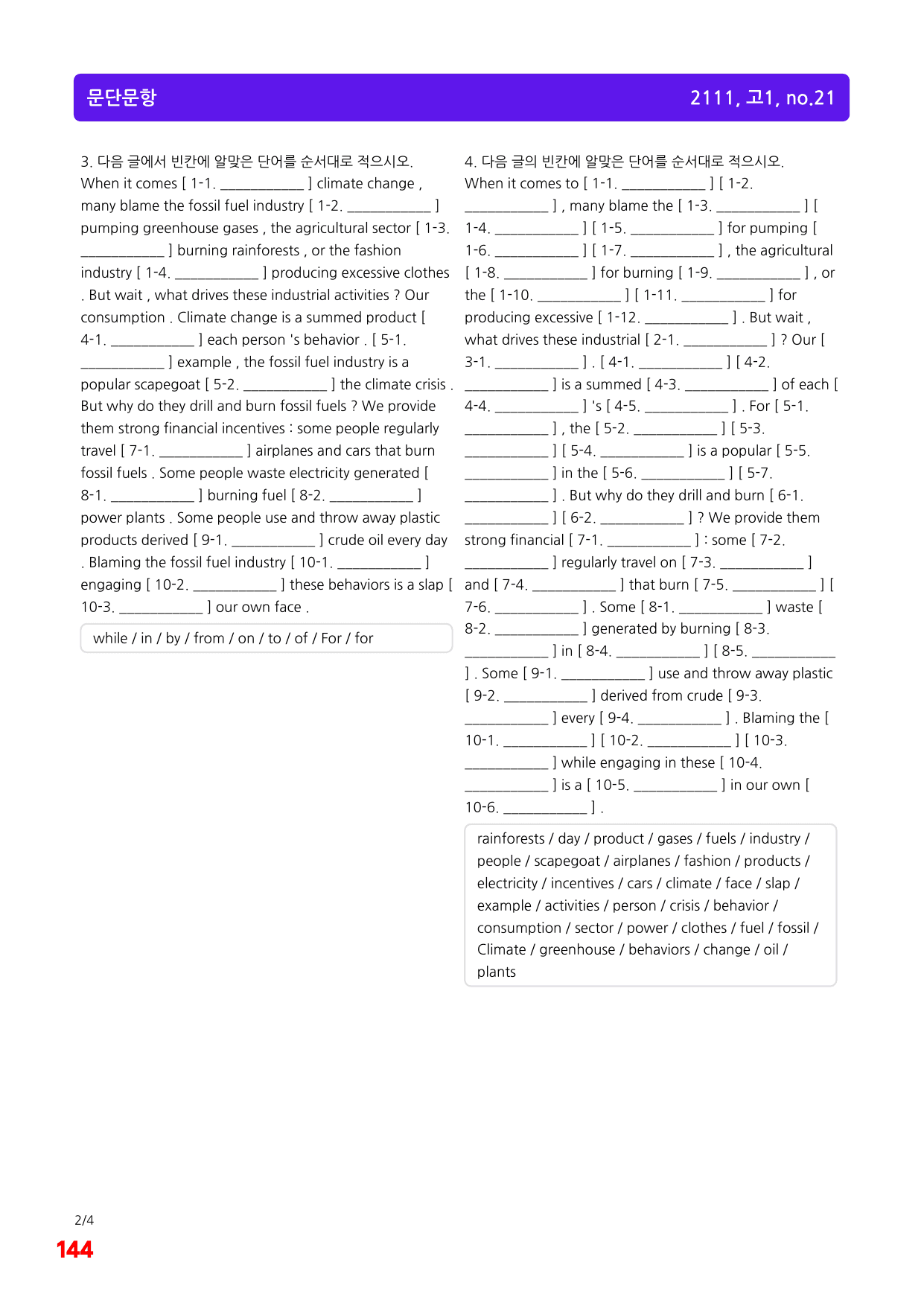 문단문항

2111, 고1, no.21

3. 다음 글에서 빈칸에 알맞은 단어를 순서대로 적으시오.

When it comes [ 1-1. ____ ] climate change , many blame the fossil fuel industry [ 1-2. ____ ] pumping greenhouse gases , the agricultural sector [ 1-3. ____ ] burning rainforests , or the fashion industry [ 1-4. ____ ] producing excessive clothes . But wait , what drives these industrial activities ? Our consumption . Climate change is a summed product [ 4-1. ____ ] each person 's behavior . [ 5-1. ____ ] example , the fossil fuel industry is a popular scapegoat [ 5-2. ____ ] the climate crisis . But why do they drill and burn fossil fuels ? We provide them strong financial incentives : some people regularly travel [ 7-1. ____ ] airplanes and cars that burn fossil fuels . Some people waste electricity generated [ 8-1. ____ ] burning fuel [ 8-2. ____ ] power plants . Some people use and throw away plastic products derived [ 9-1. ____ ] crude oil every day . Blaming the fossil fuel industry [ 10-1. ____ ] engaging [ 10-2. ____ ] these behaviors is a slap [ 10-3. ____ ] our own face .

while / in / by / from / on / to / of / For / for

4. 다음 글의 빈칸에 알맞은 단어를 순서대로 적으시오.

When it comes to [ 1-1. ____ ] [ 1-2. ____ ] , many blame the [ 1-3. ____ ] [ 1-4. ____ ] [ 1-5. ____ ] for pumping [ 1-6. ____ ] [ 1-7. ____ ] , the agricultural [ 1-8. ____ ] for burning [ 1-9. ____ ] , or the [ 1-10. ____ ] [ 1-11. ____ ] for producing excessive [ 1-12. ____ ] . But wait , what drives these industrial [ 2-1. ____ ] ? Our [ 3-1. ____ ] . [ 4-1. ____ ] [ 4-2. ____ ] is a summed [ 4-3. ____ ] of each [ 4-4. ____ ] 's [ 4-5. ____ ] . For [ 5-1. ____ ] , the [ 5-2. ____ ] [ 5-3. ____ ] [ 5-4. ____ ] is a popular [ 5-5. ____ ] in the [ 5-6. ____ ] [ 5-7. ____ ] . But why do they drill and burn [ 6-1. ____ ] [ 6-2. ____ ] ? We provide them strong financial [ 7-1. ____ ] : some [ 7-2. ____ ] regularly travel on [ 7-3. ____ ] and [ 7-4. ____ ] that burn [ 7-5. ____ ] [ 7-6. ____ ] . Some [ 8-1. ____ ] waste [ 8-2. ____ ] generated by burning [ 8-3. ____ ] in [ 8-4. ____ ] [ 8-5. ____ ] . Some [ 9-1. ____ ] use and throw away plastic [ 9-2. ____ ] derived from crude [ 9-3. ____ ] every [ 9-4. ____ ] . Blaming the [ 10-1. ____ ] [ 10-2. ____ ] [ 10-3. ____ ] while engaging in these [ 10-4. ____ ] is a [ 10-5. ____ ] in our own [ 10-6. ____ ] .

rainforests / day / product / gases / fuels / industry / people / scapegoat / airplanes / fashion / products / electricity / incentives / cars / climate / face / slap / example / activities / person / crisis / behavior / consumption / sector / power / clothes / fuel / fossil / Climate / greenhouse / behaviors / change / oil / plants

2/4
144